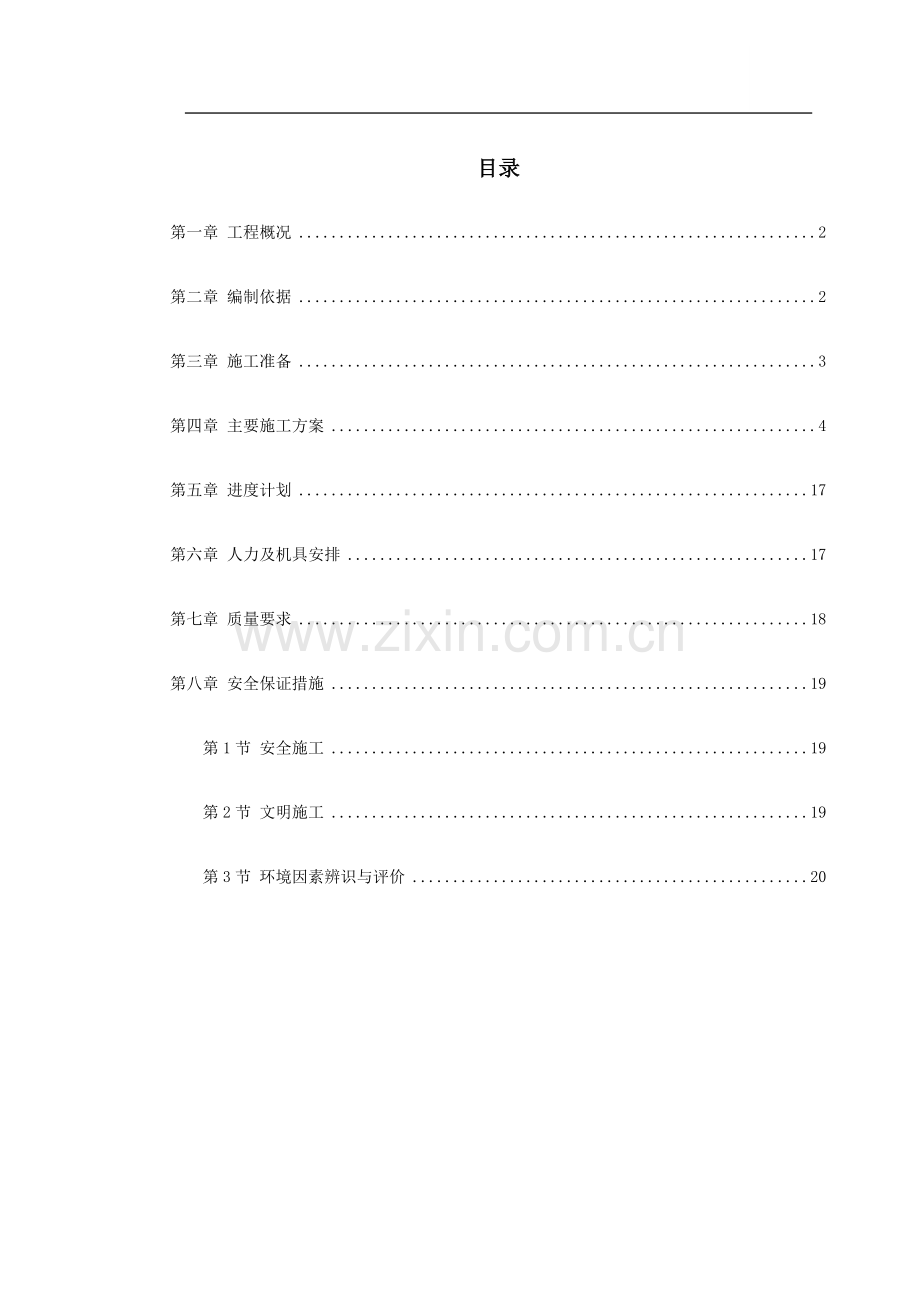 目录

第一章 工程概况 2

第二章 编制依据 2

第三章 施工准备 3

第四章 主要施工方案 4

第五章 进度计划 17

第六章 人力及机具安排 17

第七章 质量要求 18

第八章 安全保证措施 19

第1节 安全施工 19

第2节 文明施工 19

第3节 环境因素辨识与评价 20

www.zixin.com.cn